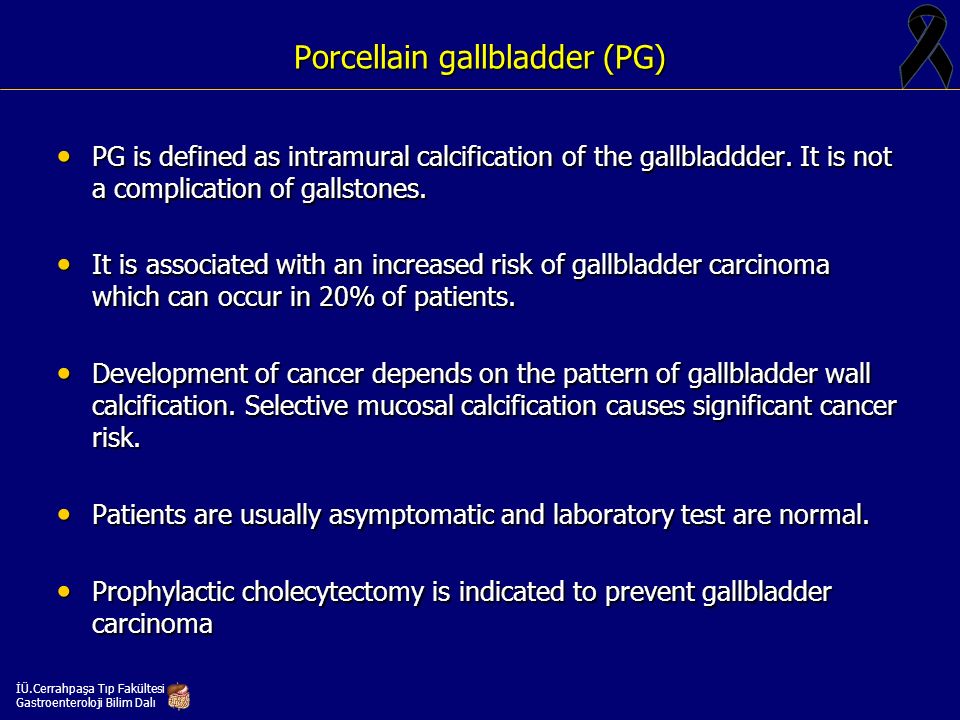 Porcellain gallbladder (PG)

• PG is defined as intramural calcification of the gallbladdder. It is not a complication of gallstones.

• It is associated with an increased risk of gallbladder carcinoma which can occur in 20% of patients.

• Development of cancer depends on the pattern of gallbladder wall calcification. Selective mucosal calcification causes significant cancer risk.

• Patients are usually asymptomatic and laboratory test are normal.

• Prophylactic cholecytectomy is indicated to prevent gallbladder carcinoma

İÜ.Cerrahpaşa Tıp Fakültesi
Gastroenteroloji Bilim Dalı